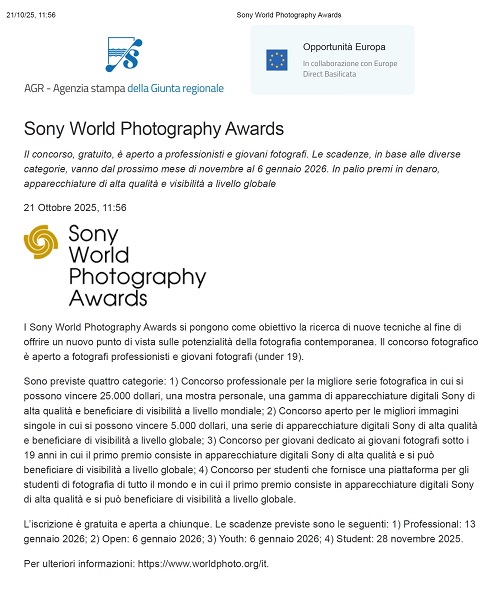 21/10/25, 11:56

Sony World Photography Awards

AGR - Agenzia stampa della Giunta regionale

Opportunità Europa

In collaborazione con Europe Direct Basilicata

Sony World Photography Awards

Il concorso, gratuito, è aperto a professionisti e giovani fotografi. Le scadenze, in base alle diverse categorie, vanno dal prossimo mese di novembre al 6 gennaio 2026. In palio premi in denaro, apparecchiature di alta qualità e visibilità a livello globale

21 Ottobre 2025, 11:56

Sony World Photography Awards

I Sony World Photography Awards si pongono come obiettivo la ricerca di nuove tecniche al fine di offrire un nuovo punto di vista sulle potenzialità della fotografia contemporanea. Il concorso fotografico è aperto a fotografi professionisti e giovani fotografi (under 19).

Sono previste quattro categorie: 1) Concorso professionale per la migliore serie fotografica in cui si possono vincere 25.000 dollari, una mostra personale, una gamma di apparecchiature digitali Sony di alta qualità e beneficiare di visibilità a livello mondiale; 2) Concorso aperto per le migliori immagini singole in cui si possono vincere 5.000 dollari, una serie di apparecchiature digitali Sony di alta qualità e beneficiare di visibilità a livello globale; 3) Concorso per giovani dedicato ai giovani fotografi sotto i 19 anni in cui il primo premio consiste in apparecchiature digitali Sony di alta qualità e si può beneficiare di visibilità a livello globale; 4) Concorso per studenti che fornisce una piattaforma per gli studenti di fotografia di tutto il mondo e in cui il primo premio consiste in apparecchiature digitali Sony di alta qualità e si può beneficiare di visibilità a livello globale.

L'iscrizione è gratuita e aperta a chiunque. Le scadenze previste sono le seguenti: 1) Professional: 13 gennaio 2026; 2) Open: 6 gennaio 2026; 3) Youth: 6 gennaio 2026; 4) Student: 28 novembre 2025.

Per ulteriori informazioni: https://www.worldphoto.org/it.